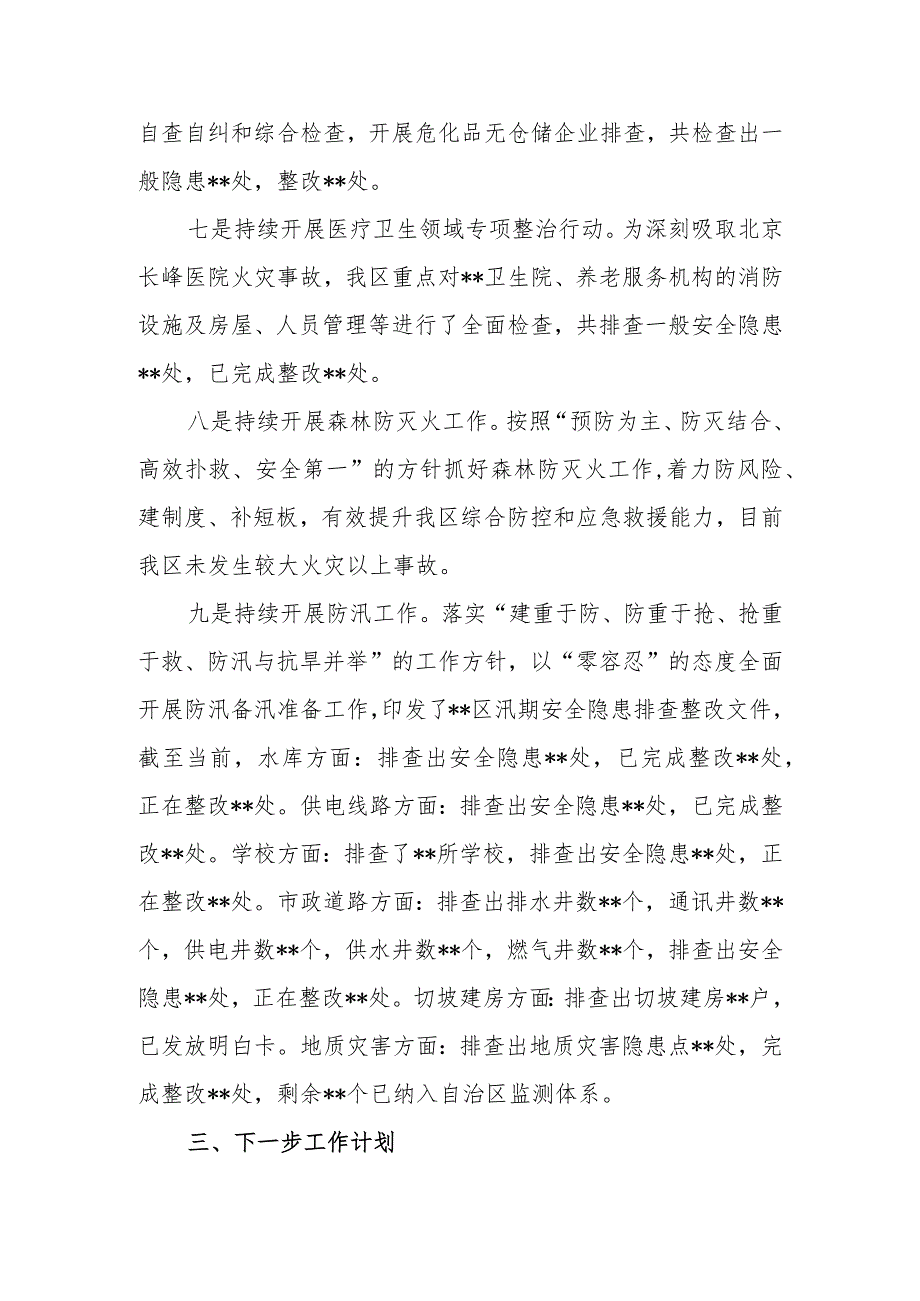 自查自纠和综合检查，开展危化品无仓储企业排查，共检查出一般隐患**处，整改**处。

七是持续开展医疗卫生领域专项整治行动。为深刻吸取北京长峰医院火灾事故，我区重点对**卫生院、养老服务机构的消防设施及房屋、人员管理等进行了全面检查，共排查一般安全隐患**处，已完成整改**处。

八是持续开展森林防灭火工作。按照“预防为主、防灭结合、高效扑救、安全第一”的方针抓好森林防灭火工作，着力防风险、建制度、补短板，有效提升我区综合防控和应急救援能力，目前我区未发生较大火灾以上事故。

九是持续开展防汛工作。落实“建重于防、防重于抢、抢重于救、防汛与抗旱并举”的工作方针，以“零容忍”的态度全面开展防汛备汛准备工作，印发了**区汛期安全隐患排查整改文件，截至当前，水库方面：排查出安全隐患**处，已完成整改**处，正在整改**处。供电线路方面：排查出安全隐患**处，已完成整改**处。学校方面：排查了**所学校，排查出安全隐患**处，正在整改**处。市政道路方面：排查出排水井数**个，通讯井数**个，供电井数**个，供水井数**个，燃气井数**个，排查出安全隐患**处，正在整改**处。切坡建房方面：排查出切坡建房**户，已发放明白卡。地质灾害方面：排查出地质灾害隐患点**处，完成整改**处，剩余**个已纳入自治区监测体系。

三、下一步工作计划